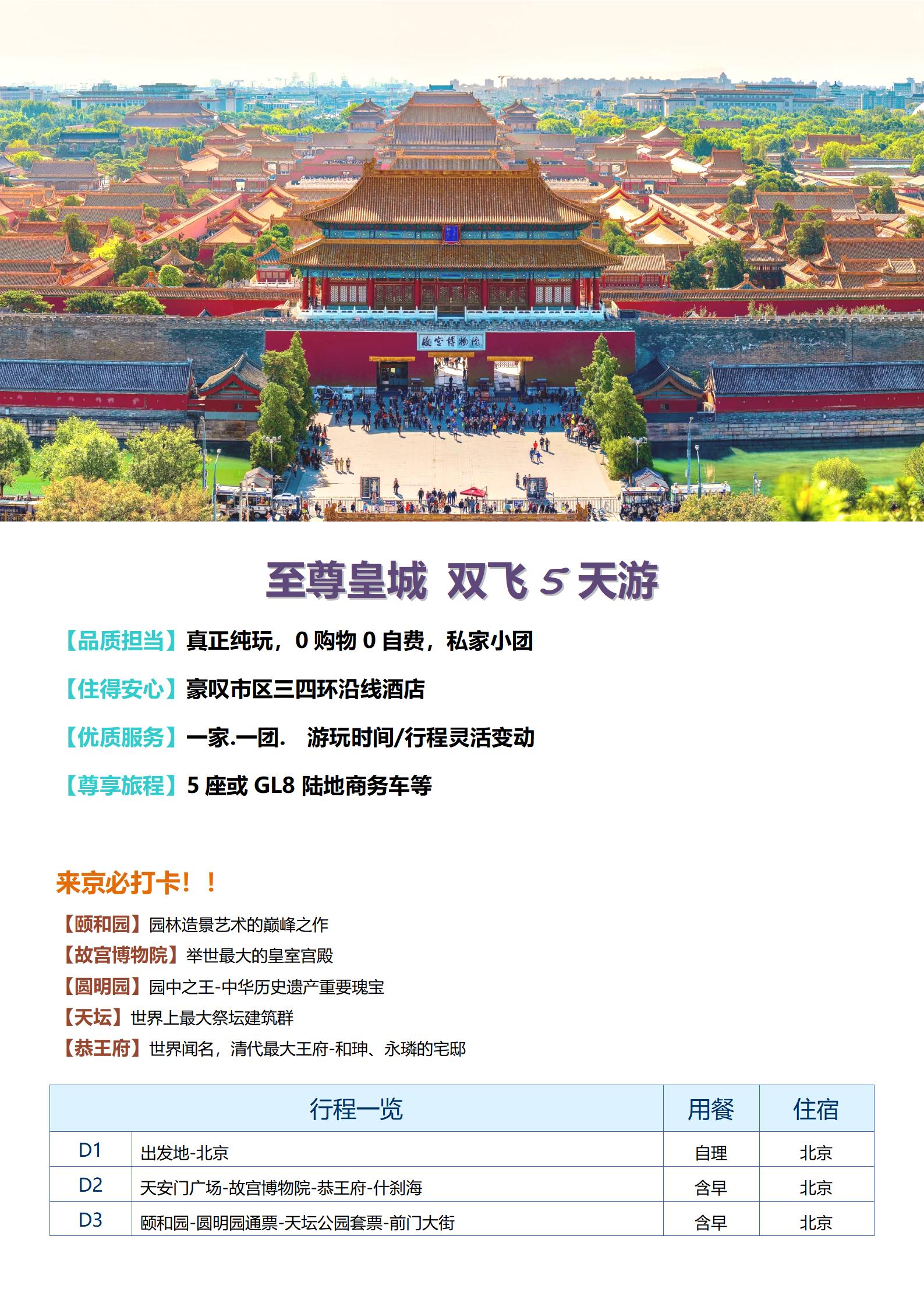 故宫博物院

至尊皇城 双飞 5 天游

【品质担当】真正纯玩，0 购物 0 自费，私家小团

【住得安心】豪叹市区三四环沿线酒店

【优质服务】一家.一团. 游玩时间/行程灵活变动

【尊享旅程】5 座或 GL8 陆地商务车等

来京必打卡！！

【颐和园】园林造景艺术的巅峰之作
【故宫博物院】举世最大的皇室宫殿
【圆明园】园中之王-中华历史遗产重要瑰宝
【天坛】世界上最大祭坛建筑群
【恭王府】世界闻名，清代最大王府-和珅、永璘的宅邸

| 行程一览 | | 用餐 | 住宿 |
|---|---|---|---|
| D1 | 出发地-北京 | 自理 | 北京 |
| D2 | 天安门广场-故宫博物院-恭王府-什刹海 | 含早 | 北京 |
| D3 | 颐和园-圆明园通票-天坛公园套票-前门大街 | 含早 | 北京 |